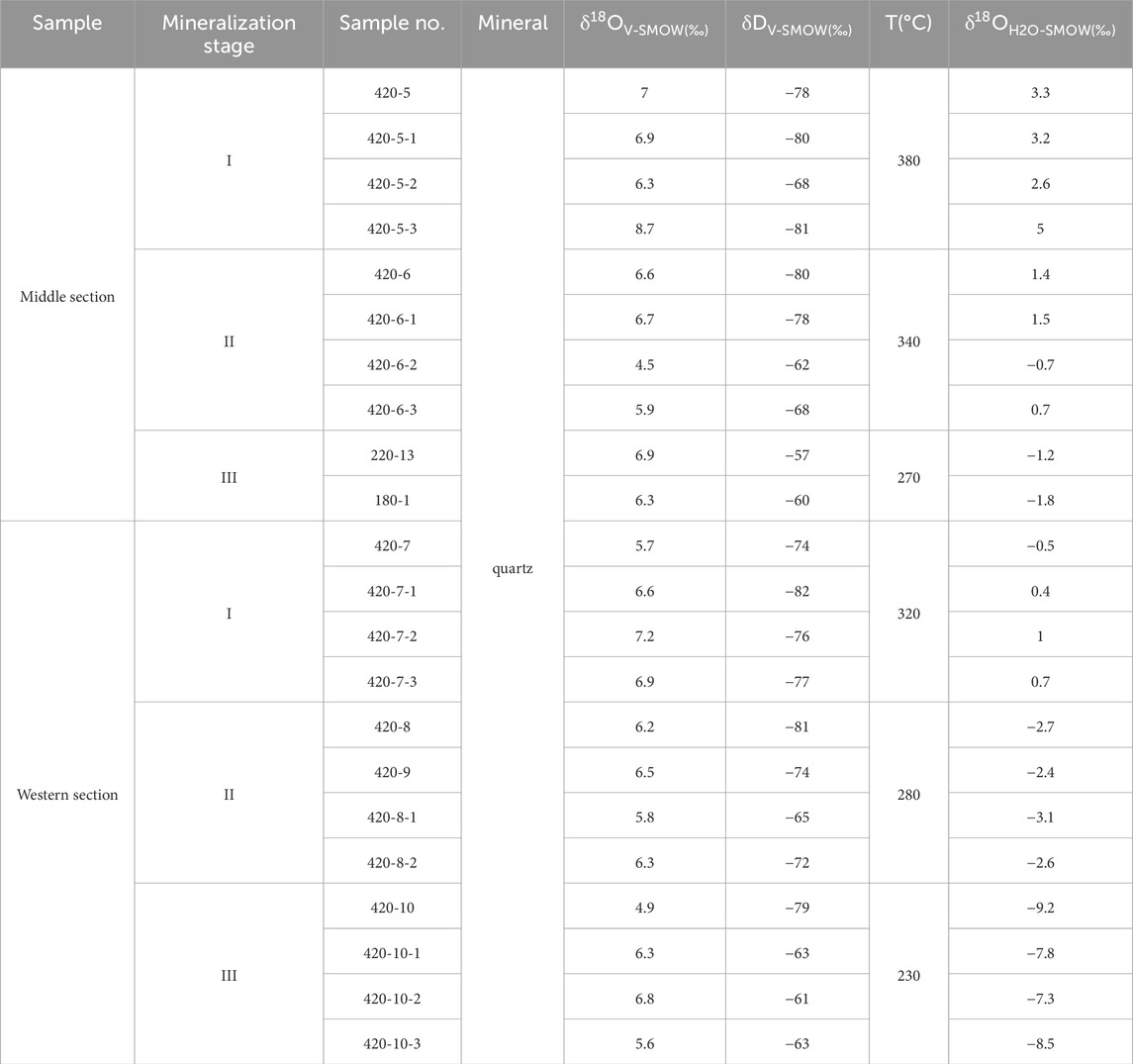 | Sample | Mineralization stage | Sample no. | Mineral | $\delta^{18}O_{V-SMOW(‰)}$ | $\delta D_{V-SMOW(‰)}$ | T(°C) | $\delta^{18}O_{H2O-SMOW(‰)}$ |
|---|---|---|---|---|---|---|---|
| Middle section | I | 420-5 | quartz | 7 | −78 | 380 | 3.3 |
| | | 420-5-1 | | 6.9 | −80 | | 3.2 |
| | | 420-5-2 | | 6.3 | −68 | | 2.6 |
| | | 420-5-3 | | 8.7 | −81 | | 5 |
| | II | 420-6 | | 6.6 | −80 | 340 | 1.4 |
| | | 420-6-1 | | 6.7 | −78 | | 1.5 |
| | | 420-6-2 | | 4.5 | −62 | | −0.7 |
| | | 420-6-3 | | 5.9 | −68 | | 0.7 |
| | III | 220-13 | | 6.9 | −57 | 270 | −1.2 |
| | | 180-1 | | 6.3 | −60 | | −1.8 |
| Western section | I | 420-7 | | 5.7 | −74 | 320 | −0.5 |
| | | 420-7-1 | | 6.6 | −82 | | 0.4 |
| | | 420-7-2 | | 7.2 | −76 | | 1 |
| | | 420-7-3 | | 6.9 | −77 | | 0.7 |
| | II | 420-8 | | 6.2 | −81 | 280 | −2.7 |
| | | 420-9 | | 6.5 | −74 | | −2.4 |
| | | 420-8-1 | | 5.8 | −65 | | −3.1 |
| | | 420-8-2 | | 6.3 | −72 | | −2.6 |
| | III | 420-10 | | 4.9 | −79 | 230 | −9.2 |
| | | 420-10-1 | | 6.3 | −63 | | −7.8 |
| | | 420-10-2 | | 6.8 | −61 | | −7.3 |
| | | 420-10-3 | | 5.6 | −63 | | −8.5 |